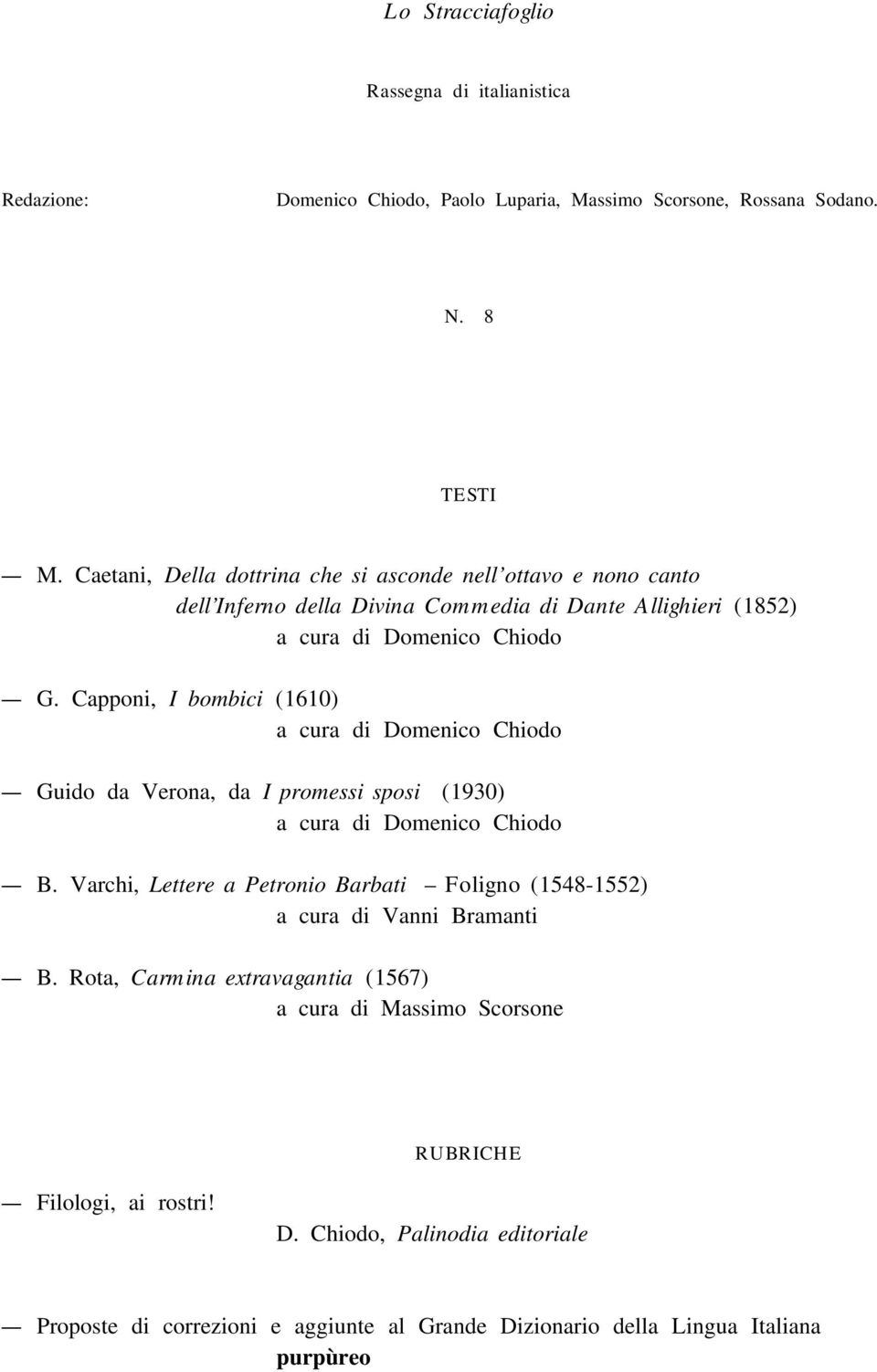 Lo Stracciafoglio

Rassegna di italianistica

Redazione: Domenico Chiodo, Paolo Luparia, Massimo Scorsone, Rossana Sodano.

N. 8

TESTI

— M. Caetani, Della dottrina che si asconde nell'ottavo e nono canto dell'Inferno della Divina Commedia di Dante Allighieri (1852) a cura di Domenico Chiodo

— G. Capponi, I bombici (1610) a cura di Domenico Chiodo

— Guido da Verona, da I promessi sposi (1930) a cura di Domenico Chiodo

— B. Varchi, Lettere a Petronio Barbati – Foligno (1548-1552) a cura di Vanni Bramanti

— B. Rota, Carmina extravagantia (1567) a cura di Massimo Scorsone

RUBRICHE

— Filologi, ai rostri!
D. Chiodo, Palinodia editoriale

— Proposte di correzioni e aggiunte al Grande Dizionario della Lingua Italiana
purpùreo